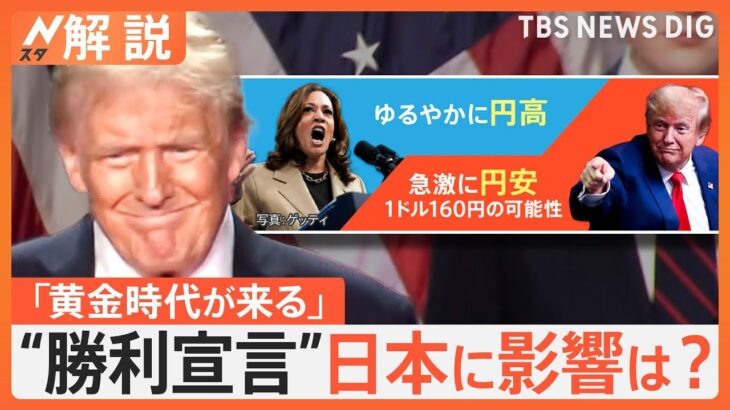 Nスタ 解説

TBS NEWS DIG

ゆるやかに円高

急激に円安
1ドル160円の可能性

写真:ゲッティ

「黄金時代が来る」

“勝利宣言”日本に影響は？